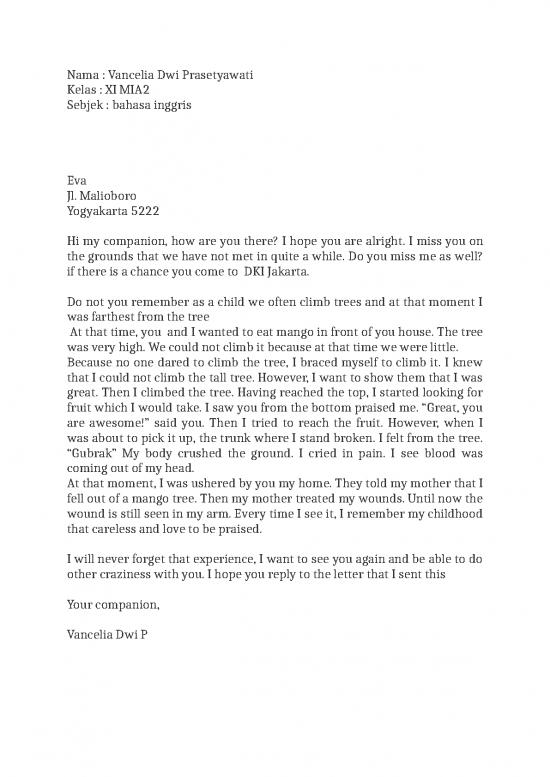 Nama : Vancelia Dwi Prasetyawati
Kelas : XI MIA2
Sebjek : bahasa inggris

Eva
Jl. Malioboro
Yogyakarta 5222

Hi my companion, how are you there? I hope you are alright. I miss you on the grounds that we have not met in quite a while. Do you miss me as well? if there is a chance you come to DKI Jakarta.

Do not you remember as a child we often climb trees and at that moment I was farthest from the tree
At that time, you and I wanted to eat mango in front of you house. The tree was very high. We could not climb it because at that time we were little. Because no one dared to climb the tree, I braced myself to climb it. I knew that I could not climb the tall tree. However, I want to show them that I was great. Then I climbed the tree. Having reached the top, I started looking for fruit which I would take. I saw you from the bottom praised me. "Great, you are awesome!" said you. Then I tried to reach the fruit. However, when I was about to pick it up, the trunk where I stand broken. I felt from the tree. "Gubrak" My body crushed the ground. I cried in pain. I see blood was coming out of my head.
At that moment, I was ushered by you my home. They told my mother that I fell out of a mango tree. Then my mother treated my wounds. Until now the wound is still seen in my arm. Every time I see it, I remember my childhood that careless and love to be praised.

I will never forget that experience, I want to see you again and be able to do other craziness with you. I hope you reply to the letter that I sent this

Your companion,

Vancelia Dwi P